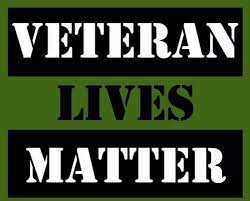 VETERAN
LIVES
MATTER